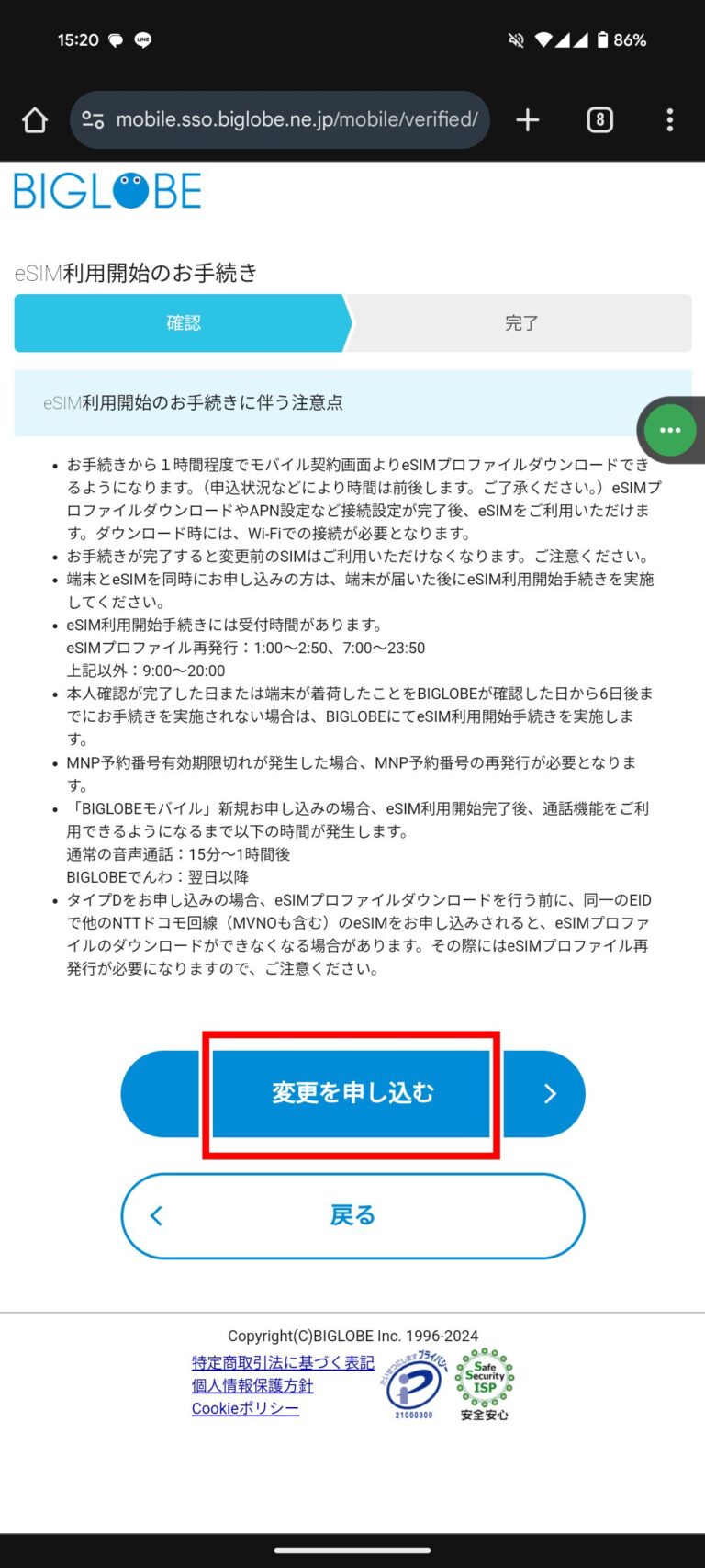 15:20 86%

mobile.sso.biglobe.ne.jp/mobile/verified/

8

BIGLOBE

eSIM利用開始のお手続き

確認

完了

eSIM利用開始のお手続きに伴う注意点

- お手続きから１時間程度でモバイル契約画面よりeSIMプロファイルダウンロードできるようになります。（申込状況などにより時間は前後します。ご了承ください。）eSIMプロファイルダウンロードやAPN設定など接続設定が完了後、eSIMをご利用いただけます。ダウンロード時には、Wi-Fiでの接続が必要となります。
- お手続きが完了すると変更前のSIMはご利用いただけなくなります。ご注意ください。
- 端末とeSIMを同時にお申し込みの方は、端末が届いた後にeSIM利用開始手続きを実施してください。
- eSIM利用開始手続きには受付時間があります。
eSIMプロファイル再発行：1:00～2:50、7:00～23:50
上記以外：9:00～20:00
- 本人確認が完了した日または端末が着荷したことをBIGLOBEが確認した日から6日後までにお手続きを実施されない場合は、BIGLOBEにてeSIM利用開始手続きを実施します。
- MNP予約番号有効期限切れが発生した場合、MNP予約番号の再発行が必要となります。
- 「BIGLOBEモバイル」新規お申し込みの場合、eSIM利用開始完了後、通話機能をご利用できるようになるまで以下の時間が発生します。
通常の音声通話：15分～1時間後
BIGLOBEでんわ：翌日以降
- タイプDをお申し込みの場合、eSIMプロファイルダウンロードを行う前に、同一のEIDで他のNTTドコモ回線（MVNOも含む）のeSIMをお申し込みされると、eSIMプロファイルのダウンロードができなくなる場合があります。その際にはeSIMプロファイル再発行が必要になりますので、ご注意ください。

変更を申し込む

戻る

Copyright(C)BIGLOBE Inc. 1996-2024

特定商取引法に基づく表記
個人情報保護方針
Cookieポリシー

たいせつにしますプライバシー 21000300

Safe Security ISP 安全安心